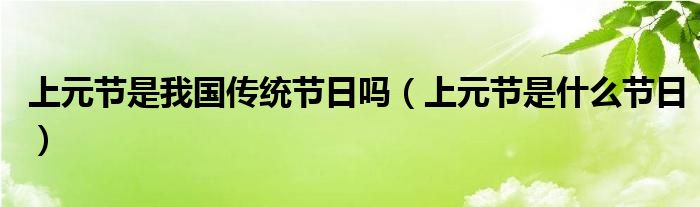 上元节是我国传统节日吗（上元节是什么节日）